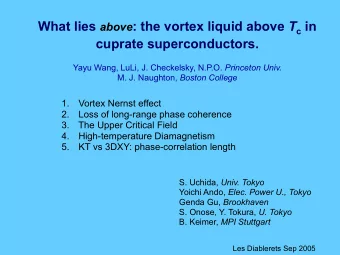 What lies above: the vortex liquid above $T_c$ in cuprate superconductors.

Yayu Wang, LuLi, J. Checkelsky, N.P.O. Princeton Univ.
M. J. Naughton, Boston College

1. Vortex Nernst effect
2. Loss of long-range phase coherence
3. The Upper Critical Field
4. High-temperature Diamagnetism
5. KT vs 3DXY: phase-correlation length

S. Uchida, Univ. Tokyo
Yoichi Ando, Elec. Power U., Tokyo
Genda Gu, Brookhaven
S. Onose, Y. Tokura, U. Tokyo
B. Keimer, MPI Stuttgart

Les Diablerets Sep 2005